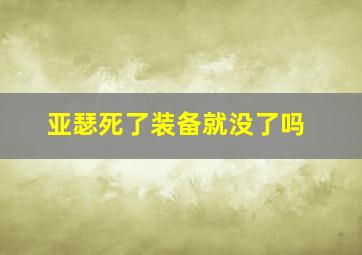 亚瑟死了装备就没了吗